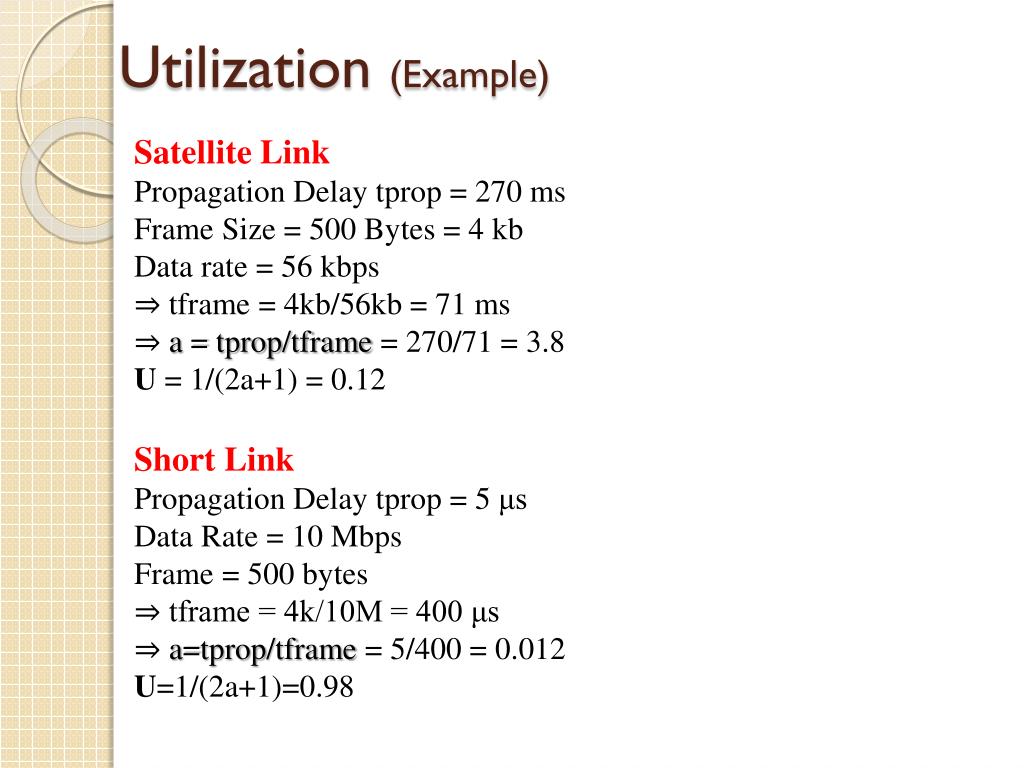 Utilization (Example)

Satellite Link
Propagation Delay tprop = 270 ms
Frame Size = 500 Bytes = 4 kb
Data rate = 56 kbps
⇒ tframe = 4kb/56kb = 71 ms
⇒ a = tprop/tframe = 270/71 = 3.8
U = 1/(2a+1) = 0.12

Short Link
Propagation Delay tprop = 5 μs
Data Rate = 10 Mbps
Frame = 500 bytes
⇒ tframe = 4k/10M = 400 μs
⇒ a=tprop/tframe = 5/400 = 0.012
U=1/(2a+1)=0.98